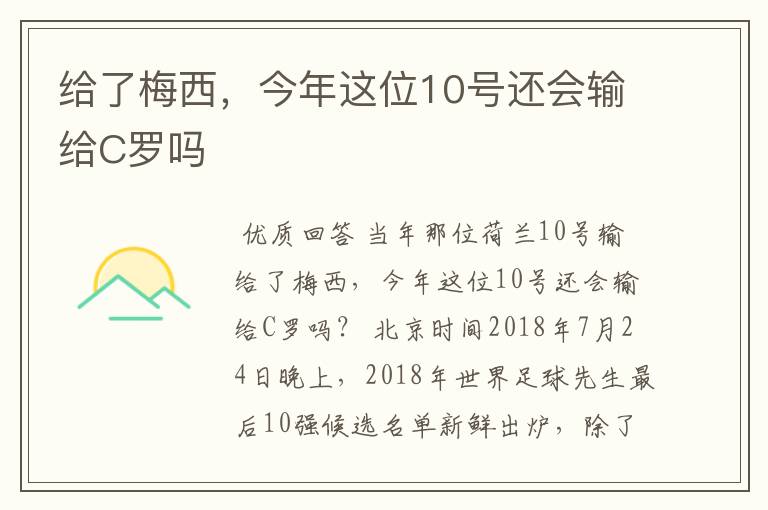 给了梅西，今年这位10号还会输给C罗吗

优质回答 当年那位荷兰10号输给了梅西，今年这位10号还会输给C罗吗？ 北京时间2018年7月24日晚上，2018年世界足球先生最后10强候选名单新鲜出炉，除了